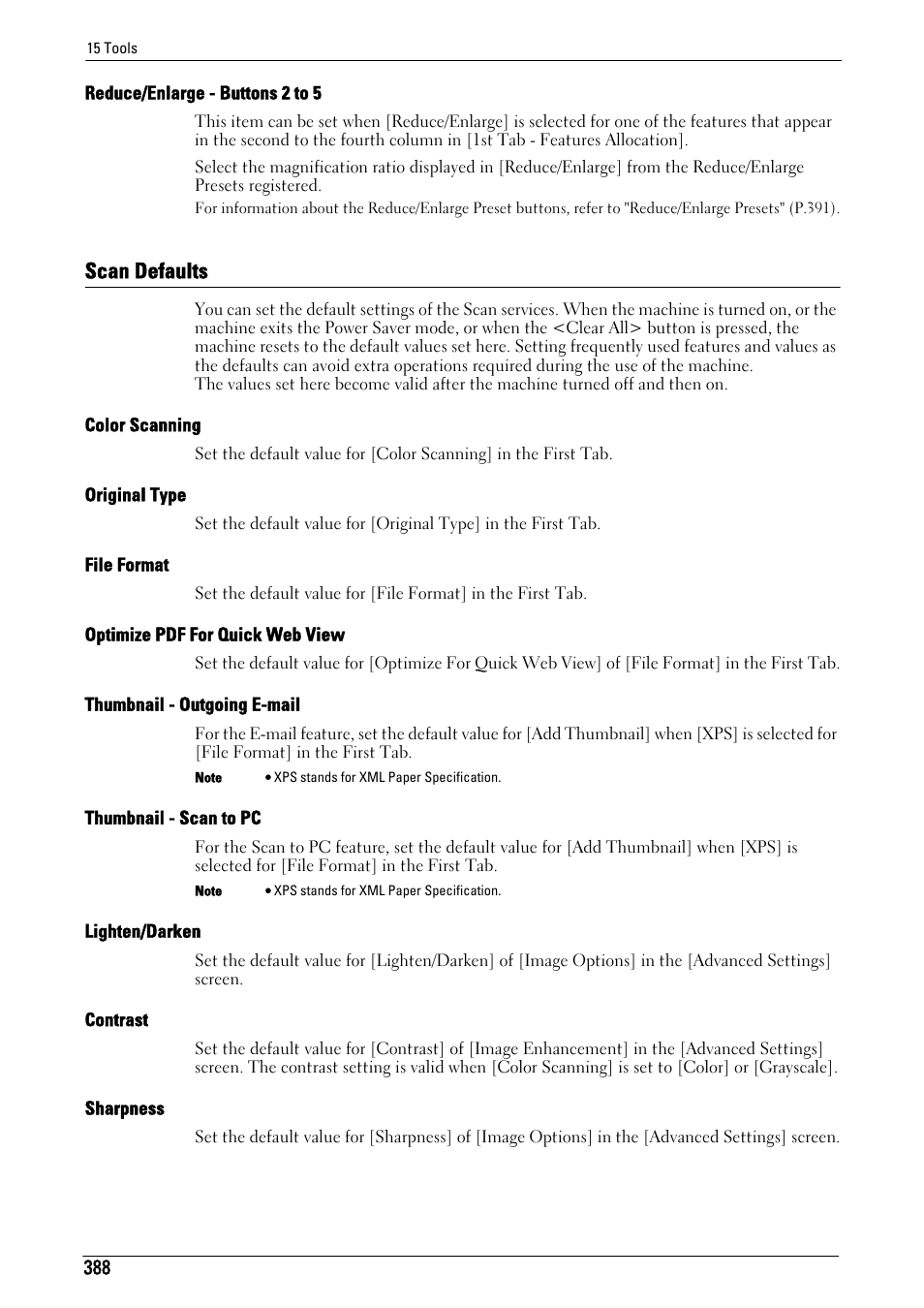 15 Tools

Reduce/Enlarge - Buttons 2 to 5

This item can be set when [Reduce/Enlarge] is selected for one of the features that appear in the second to the fourth column in [1st Tab - Features Allocation].

Select the magnification ratio displayed in [Reduce/Enlarge] from the Reduce/Enlarge Presets registered.

For information about the Reduce/Enlarge Preset buttons, refer to "Reduce/Enlarge Presets" (P.391).

Scan Defaults

You can set the default settings of the Scan services. When the machine is turned on, or the machine exits the Power Saver mode, or when the <Clear All> button is pressed, the machine resets to the default values set here. Setting frequently used features and values as the defaults can avoid extra operations required during the use of the machine.
The values set here become valid after the machine turned off and then on.

Color Scanning

Set the default value for [Color Scanning] in the First Tab.

Original Type

Set the default value for [Original Type] in the First Tab.

File Format

Set the default value for [File Format] in the First Tab.

Optimize PDF For Quick Web View

Set the default value for [Optimize For Quick Web View] of [File Format] in the First Tab.

Thumbnail - Outgoing E-mail

For the E-mail feature, set the default value for [Add Thumbnail] when [XPS] is selected for [File Format] in the First Tab.

Note • XPS stands for XML Paper Specification.

Thumbnail - Scan to PC

For the Scan to PC feature, set the default value for [Add Thumbnail] when [XPS] is selected for [File Format] in the First Tab.

Note • XPS stands for XML Paper Specification.

Lighten/Darken

Set the default value for [Lighten/Darken] of [Image Options] in the [Advanced Settings] screen.

Contrast

Set the default value for [Contrast] of [Image Enhancement] in the [Advanced Settings] screen. The contrast setting is valid when [Color Scanning] is set to [Color] or [Grayscale].

Sharpness

Set the default value for [Sharpness] of [Image Options] in the [Advanced Settings] screen.

388